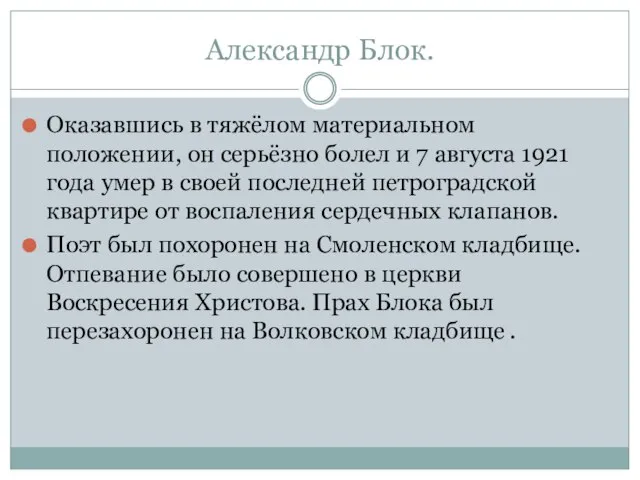 Александр Блок.

Оказавшись в тяжёлом материальном положении, он серьёзно болел и 7 августа 1921 года умер в своей последней петроградской квартире от воспаления сердечных клапанов.

Поэт был похоронен на Смоленском кладбище. Отпевание было совершено в церкви Воскресения Христова. Прах Блока был перезахоронен на Волковском кладбище .